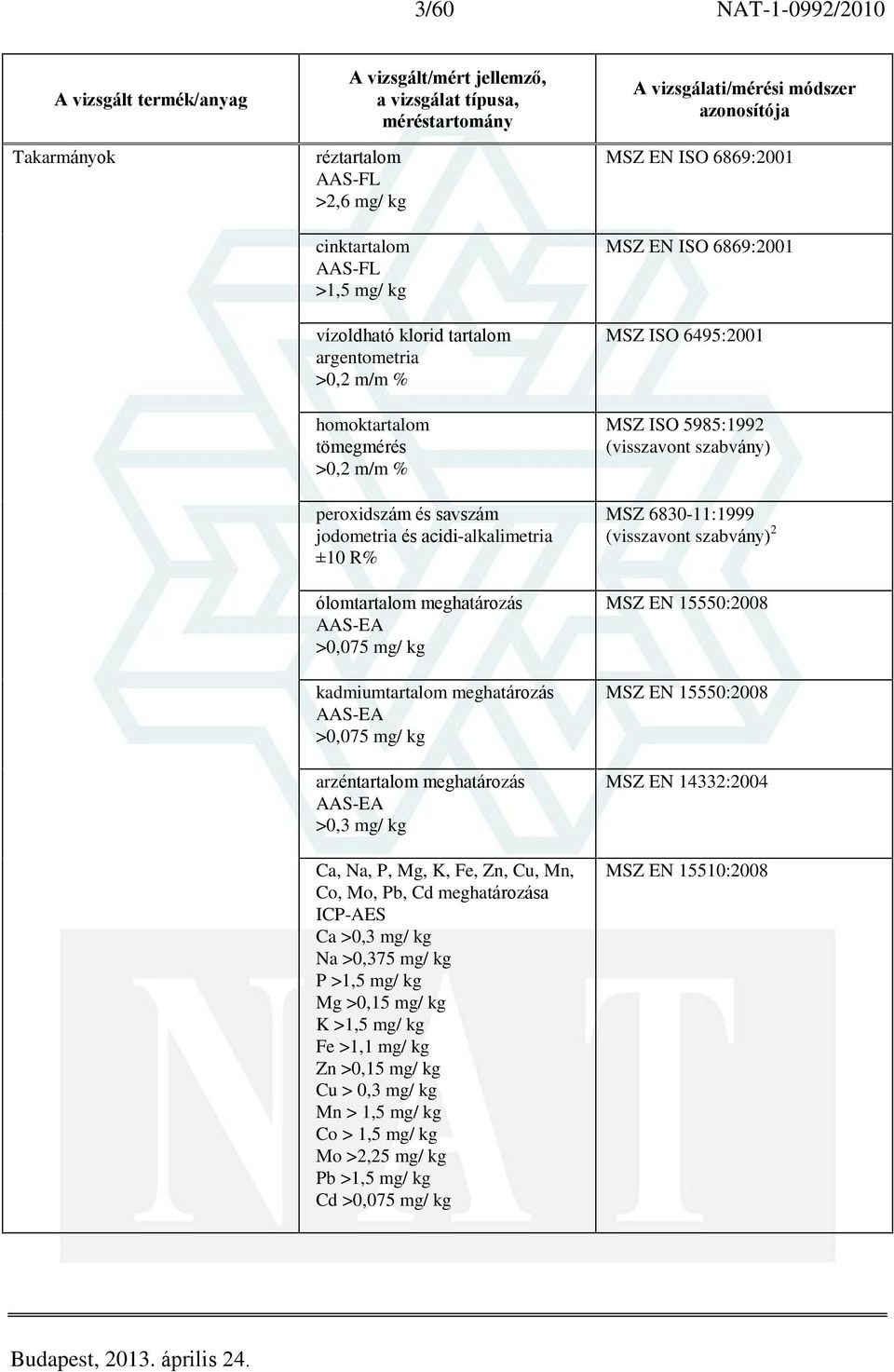 3/60 NAT-1-0992/2010

| A vizsgált termék/anyag | A vizsgált/mért jellemző, a vizsgálat típusa, méréstartomány | A vizsgálati/mérési módszer azonosítója |
|---|---|---|
| Takarmányok | réztartalom AAS-FL >2,6 mg/ kg | MSZ EN ISO 6869:2001 |
| | cinktartalom AAS-FL >1,5 mg/ kg | MSZ EN ISO 6869:2001 |
| | vízoldható klorid tartalom argentometria >0,2 m/m % | MSZ ISO 6495:2001 |
| | homoktartalom tömegmérés >0,2 m/m % | MSZ ISO 5985:1992 (visszavont szabvány) |
| | peroxidszám és savszám jodometria és acidi-alkalimetria ±10 R% | MSZ 6830-11:1999 (visszavont szabvány)$^2$ |
| | ólomtartalom meghatározás AAS-EA >0,075 mg/ kg | MSZ EN 15550:2008 |
| | kadmiumtartalom meghatározás AAS-EA >0,075 mg/ kg | MSZ EN 15550:2008 |
| | arzéntartalom meghatározás AAS-EA >0,3 mg/ kg | MSZ EN 14332:2004 |
| | Ca, Na, P, Mg, K, Fe, Zn, Cu, Mn, Co, Mo, Pb, Cd meghatározása ICP-AES Ca >0,3 mg/ kg Na >0,375 mg/ kg P >1,5 mg/ kg Mg >0,15 mg/ kg K >1,5 mg/ kg Fe >1,1 mg/ kg Zn >0,15 mg/ kg Cu > 0,3 mg/ kg Mn > 1,5 mg/ kg Co > 1,5 mg/ kg Mo >2,25 mg/ kg Pb >1,5 mg/ kg Cd >0,075 mg/ kg | MSZ EN 15510:2008 |

Budapest, 2013. április 24.